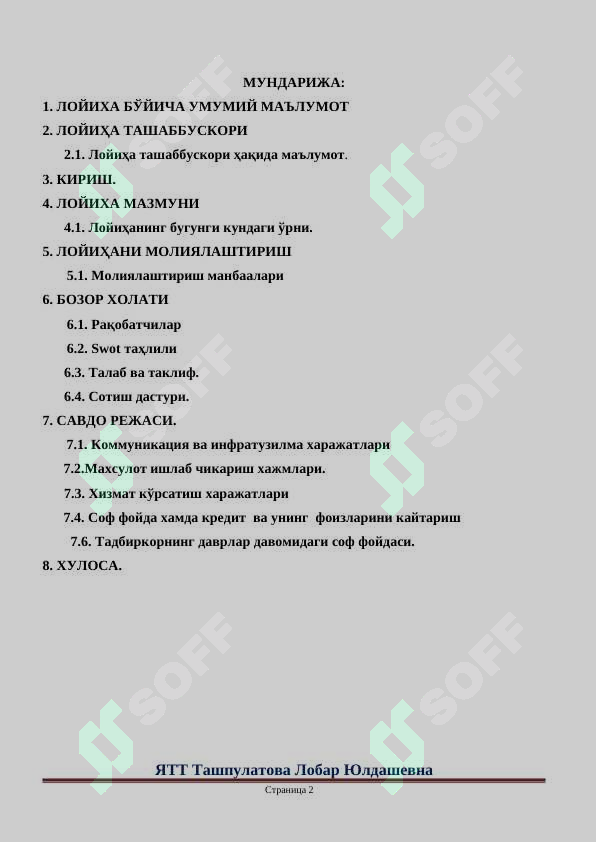 МУНДАРИЖА:

1. ЛОЙИХА БЎЙИЧА УМУМИЙ МАЪЛУМОТ

2. ЛОЙИҲА ТАШАББУСКОРИ

2.1. Лойиҳа ташаббускори ҳақида маълумот.

3. КИРИШ.

4. ЛОЙИХА МАЗМУНИ

4.1. Лойиҳанинг бугунги кундаги ўрни.

5. ЛОЙИҲАНИ МОЛИЯЛАШТИРИШ

5.1. Молиялаштириш манбаалари

6. БОЗОР ХОЛАТИ

6.1. Рақобатчилар

6.2. Swot таҳлили

6.3. Талаб ва таклиф.

6.4. Сотиш дастури.

7. САВДО РЕЖАСИ.

7.1. Коммуникация ва инфратузилма харажатлари

7.2.Махсулот ишлаб чикариш хажмлари.

7.3. Хизмат кўрсатиш харажатлари

7.4. Соф фойда хамда кредит ва унинг фоизларини кайтариш

7.6. Тадбиркорнинг даврлар давомидаги соф фойдаси.

8. ХУЛОСА.

SOFF

ЯТТ Ташпулатова Лобар Юлдашевна

Страница 2